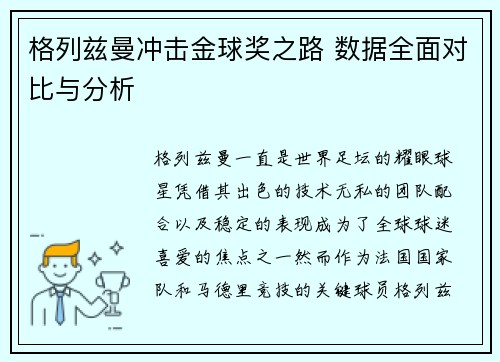 格列兹曼冲击金球奖之路 数据全面对比与分析

格列兹曼一直是世界足坛的耀眼球星凭借其出色的技术无私的团队配合以及稳定的表现成为了全球球迷喜爱的焦点之一然而作为法国国家队和马德里竞技的关键球员格列兹